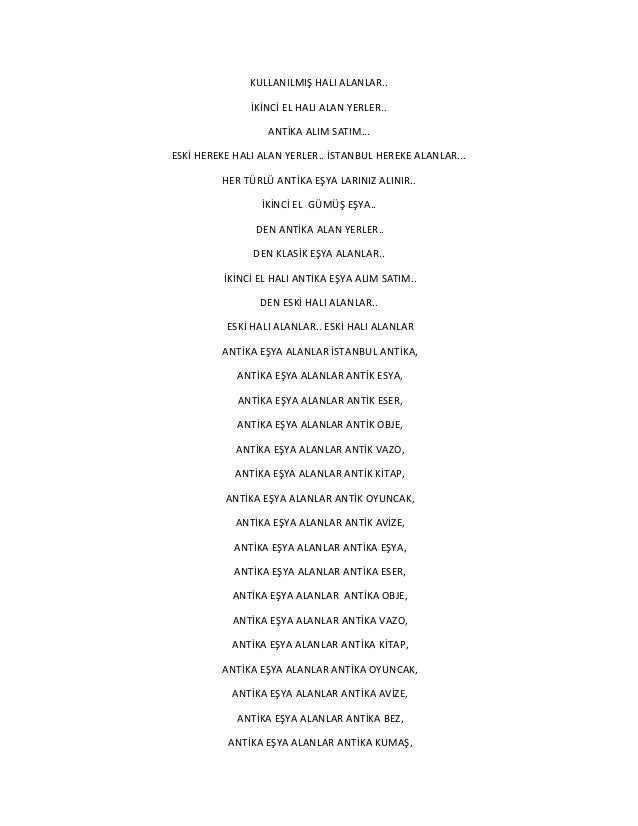 KULLANILMIŞ HALI ALANLAR..

İKİNCİ EL HALI ALAN YERLER..

ANTİKA ALIM SATIM...

ESKİ HEREKE HALI ALAN YERLER.. İSTANBUL HEREKE ALANLAR...

HER TÜRLÜ ANTİKA EŞYA LARINIZ ALINIR..

İKİNCİ EL GÜMÜŞ EŞYA..

DEN ANTİKA ALAN YERLER..

DEN KLASİK EŞYA ALANLAR..

İKİNCİ EL HALI ANTİKA EŞYA ALIM SATIM..

DEN ESKİ HALI ALANLAR..

ESKİ HALI ALANLAR.. ESKİ HALI ALANLAR

ANTİKA EŞYA ALANLAR İSTANBUL ANTİKA,

ANTİKA EŞYA ALANLAR ANTİK ESYA,

ANTİKA EŞYA ALANLAR ANTİK ESER,

ANTİKA EŞYA ALANLAR ANTİK OBJE,

ANTİKA EŞYA ALANLAR ANTİK VAZO,

ANTİKA EŞYA ALANLAR ANTİK KİTAP,

ANTİKA EŞYA ALANLAR ANTİK OYUNCAK,

ANTİKA EŞYA ALANLAR ANTİK AVİZE,

ANTİKA EŞYA ALANLAR ANTİKA EŞYA,

ANTİKA EŞYA ALANLAR ANTİKA ESER,

ANTİKA EŞYA ALANLAR ANTİKA OBJE,

ANTİKA EŞYA ALANLAR ANTİKA VAZO,

ANTİKA EŞYA ALANLAR ANTİKA KİTAP,

ANTİKA EŞYA ALANLAR ANTİKA OYUNCAK,

ANTİKA EŞYA ALANLAR ANTİKA AVİZE,

ANTİKA EŞYA ALANLAR ANTİKA BEZ,

ANTİKA EŞYA ALANLAR ANTİKA KUMAŞ,